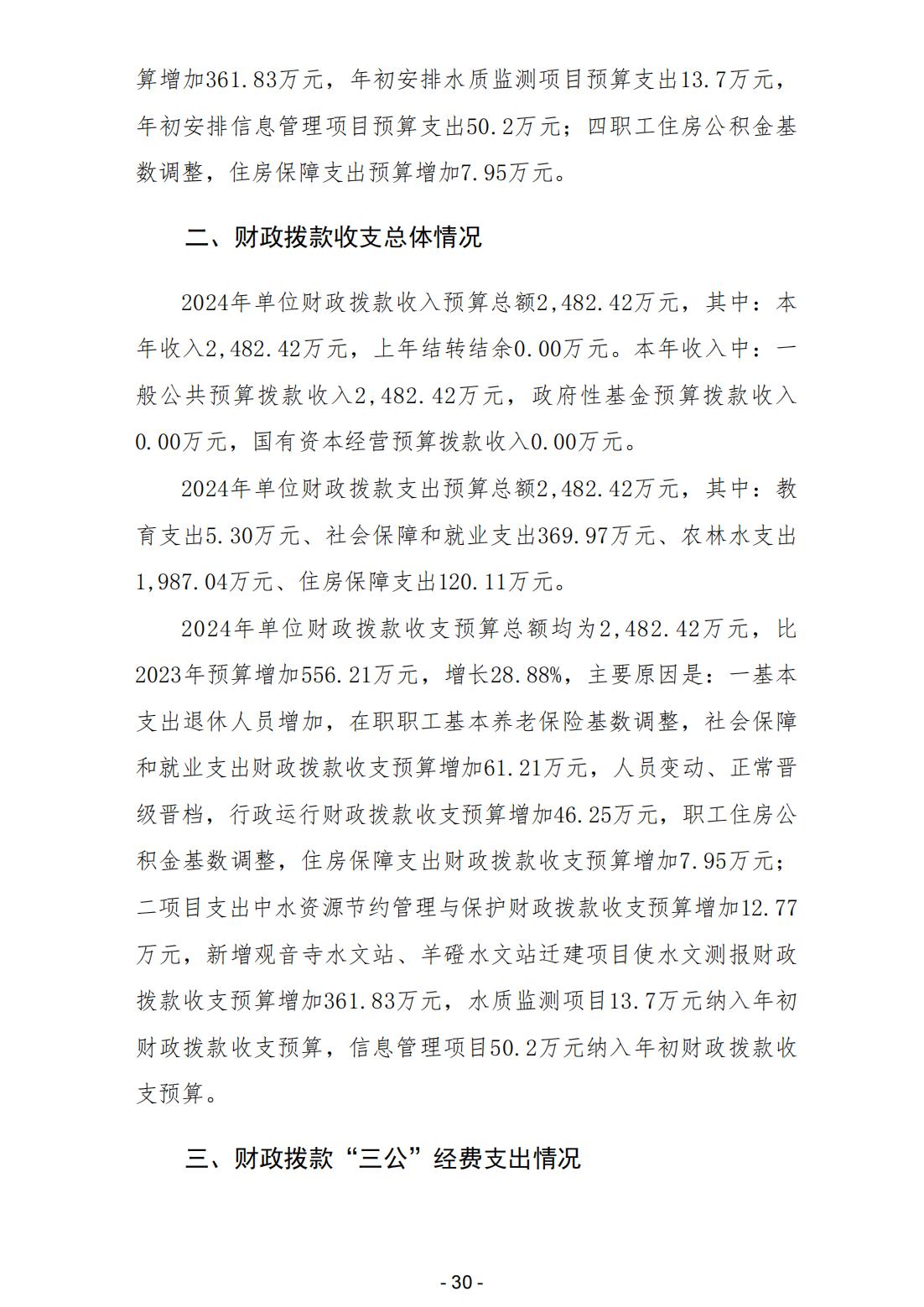 算增加361.83万元，年初安排水质监测项目预算支出13.7万元，年初安排信息管理项目预算支出50.2万元；四职工住房公积金基数调整，住房保障支出预算增加7.95万元。

二、财政拨款收支总体情况

2024年单位财政拨款收入预算总额2,482.42万元，其中：本年收入2,482.42万元，上年结转结余0.00万元。本年收入中：一般公共预算拨款收入2,482.42万元，政府性基金预算拨款收入0.00万元，国有资本经营预算拨款收入0.00万元。

2024年单位财政拨款支出预算总额2,482.42万元，其中：教育支出5.30万元、社会保障和就业支出369.97万元、农林水支出1,987.04万元、住房保障支出120.11万元。

2024年单位财政拨款收支预算总额均为2,482.42万元，比2023年预算增加556.21万元，增长28.88%，主要原因是：一基本支出退休人员增加，在职职工基本养老保险基数调整，社会保障和就业支出财政拨款收支预算增加61.21万元，人员变动、正常晋级晋档，行政运行财政拨款收支预算增加46.25万元，职工住房公积金基数调整，住房保障支出财政拨款收支预算增加7.95万元；二项目支出中水资源节约管理与保护财政拨款收支预算增加12.77万元，新增观音寺水文站、羊磴水文站迁建项目使水文测报财政拨款收支预算增加361.83万元，水质监测项目13.7万元纳入年初财政拨款收支预算，信息管理项目50.2万元纳入年初财政拨款收支预算。

三、财政拨款“三公”经费支出情况

- 30 -